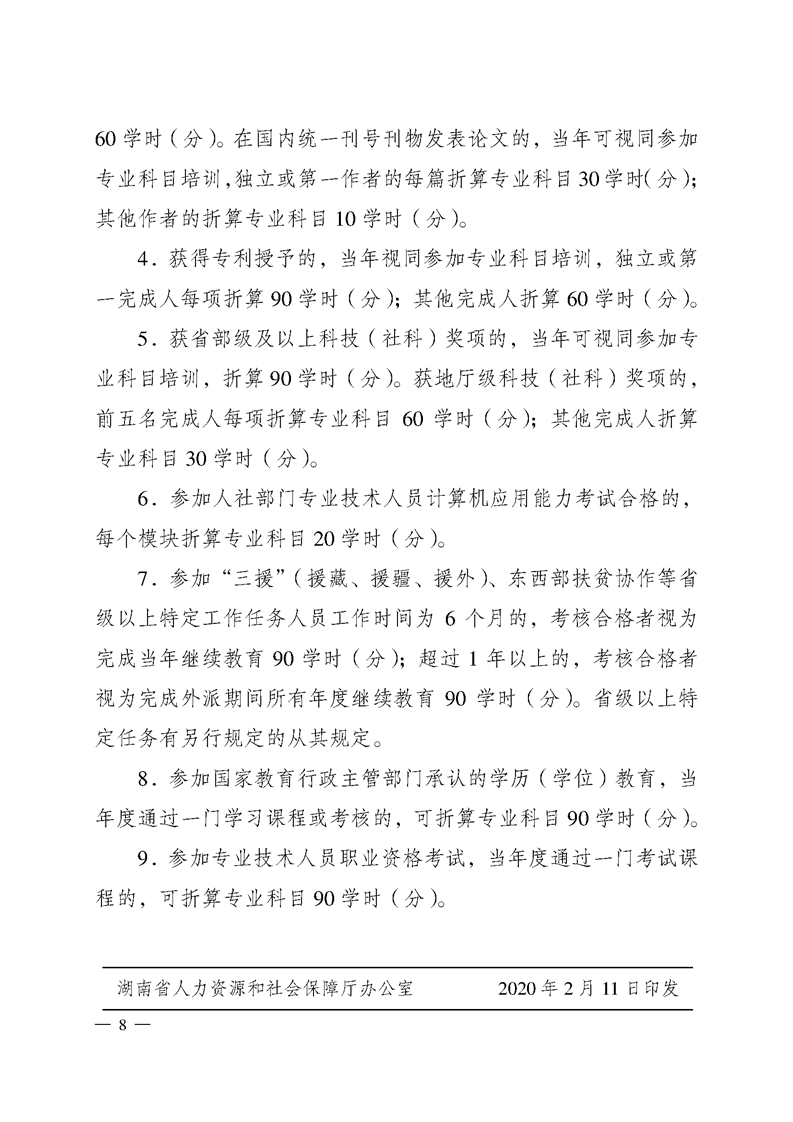 60 学时（分）。在国内统一刊号刊物发表论文的，当年可视同参加专业科目培训，独立或第一作者的每篇折算专业科目 30 学时（分）；其他作者的折算专业科目 10 学时（分）。

4．获得专利授予的，当年视同参加专业科目培训，独立或第一完成人每项折算 90 学时（分）；其他完成人折算 60 学时（分）。

5．获省部级及以上科技（社科）奖项的，当年可视同参加专业科目培训，折算 90 学时（分）。获地厅级科技（社科）奖项的，前五名完成人每项折算专业科目 60 学时（分）；其他完成人折算专业科目 30 学时（分）。

6．参加人社部门专业技术人员计算机应用能力考试合格的，每个模块折算专业科目 20 学时（分）。

7．参加“三援”（援藏、援疆、援外）、东西部扶贫协作等省级以上特定工作任务人员工作时间为 6 个月的，考核合格者视为完成当年继续教育 90 学时（分）；超过 1 年以上的，考核合格者视为完成外派期间所有年度继续教育 90 学时（分）。省级以上特定任务有另行规定的从其规定。

8．参加国家教育行政主管部门承认的学历（学位）教育，当年度通过一门学习课程或考核的，可折算专业科目 90 学时（分）。

9．参加专业技术人员职业资格考试，当年度通过一门考试课程的，可折算专业科目 90 学时（分）。

湖南省人力资源和社会保障厅办公室　　2020 年 2 月 11 日印发

— 8 —